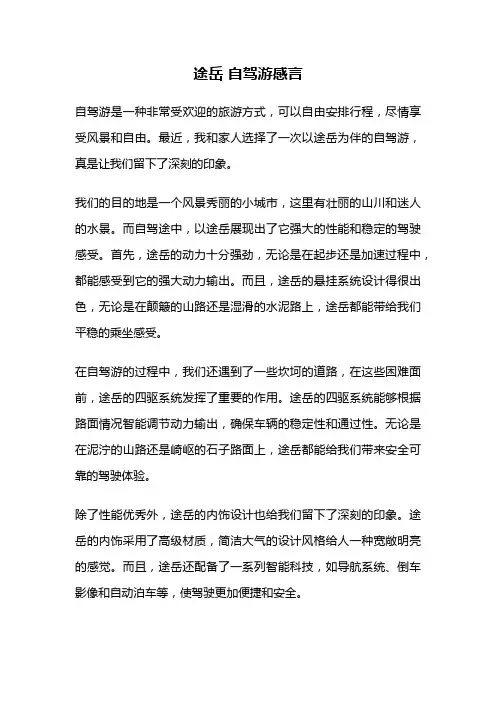 途岳 自驾游感言

自驾游是一种非常受欢迎的旅游方式，可以自由安排行程，尽情享受风景和自由。最近，我和家人选择了一次以途岳为伴的自驾游，真是让我们留下了深刻的印象。

我们的目的地是一个风景秀丽的小城市，这里有壮丽的山川和迷人的水景。而自驾途中，以途岳展现出了它强大的性能和稳定的驾驶感受。首先，途岳的动力十分强劲，无论是在起步还是加速过程中，都能感受到它的强大动力输出。而且，途岳的悬挂系统设计得很出色，无论是在颠簸的山路还是湿滑的水泥路上，途岳都能带给我们平稳的乘坐感受。

在自驾游的过程中，我们还遇到了一些坎坷的道路，在这些困难面前，途岳的四驱系统发挥了重要的作用。途岳的四驱系统能够根据路面情况智能调节动力输出，确保车辆的稳定性和通过性。无论是在泥泞的山路还是崎岖的石子路面上，途岳都能给我们带来安全可靠的驾驶体验。

除了性能优秀外，途岳的内饰设计也给我们留下了深刻的印象。途岳的内饰采用了高级材质，简洁大气的设计风格给人一种宽敞明亮的感觉。而且，途岳还配备了一系列智能科技，如导航系统、倒车影像和自动泊车等，使驾驶更加便捷和安全。